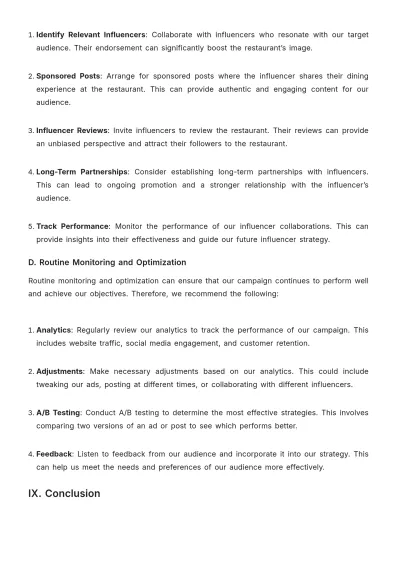 1. Identify Relevant Influencers: Collaborate with influencers who resonate with our target audience. Their endorsement can significantly boost the restaurant's image.

2. Sponsored Posts: Arrange for sponsored posts where the influencer shares their dining experience at the restaurant. This can provide authentic and engaging content for our audience.

3. Influencer Reviews: Invite influencers to review the restaurant. Their reviews can provide an unbiased perspective and attract their followers to the restaurant.

4. Long-Term Partnerships: Consider establishing long-term partnerships with influencers. This can lead to ongoing promotion and a stronger relationship with the influencer's audience.

5. Track Performance: Monitor the performance of our influencer collaborations. This can provide insights into their effectiveness and guide our future influencer strategy.

D. Routine Monitoring and Optimization

Routine monitoring and optimization can ensure that our campaign continues to perform well and achieve our objectives. Therefore, we recommend the following:

1. Analytics: Regularly review our analytics to track the performance of our campaign. This includes website traffic, social media engagement, and customer retention.

2. Adjustments: Make necessary adjustments based on our analytics. This could include tweaking our ads, posting at different times, or collaborating with different influencers.

3. A/B Testing: Conduct A/B testing to determine the most effective strategies. This involves comparing two versions of an ad or post to see which performs better.

4. Feedback: Listen to feedback from our audience and incorporate it into our strategy. This can help us meet the needs and preferences of our audience more effectively.

IX. Conclusion